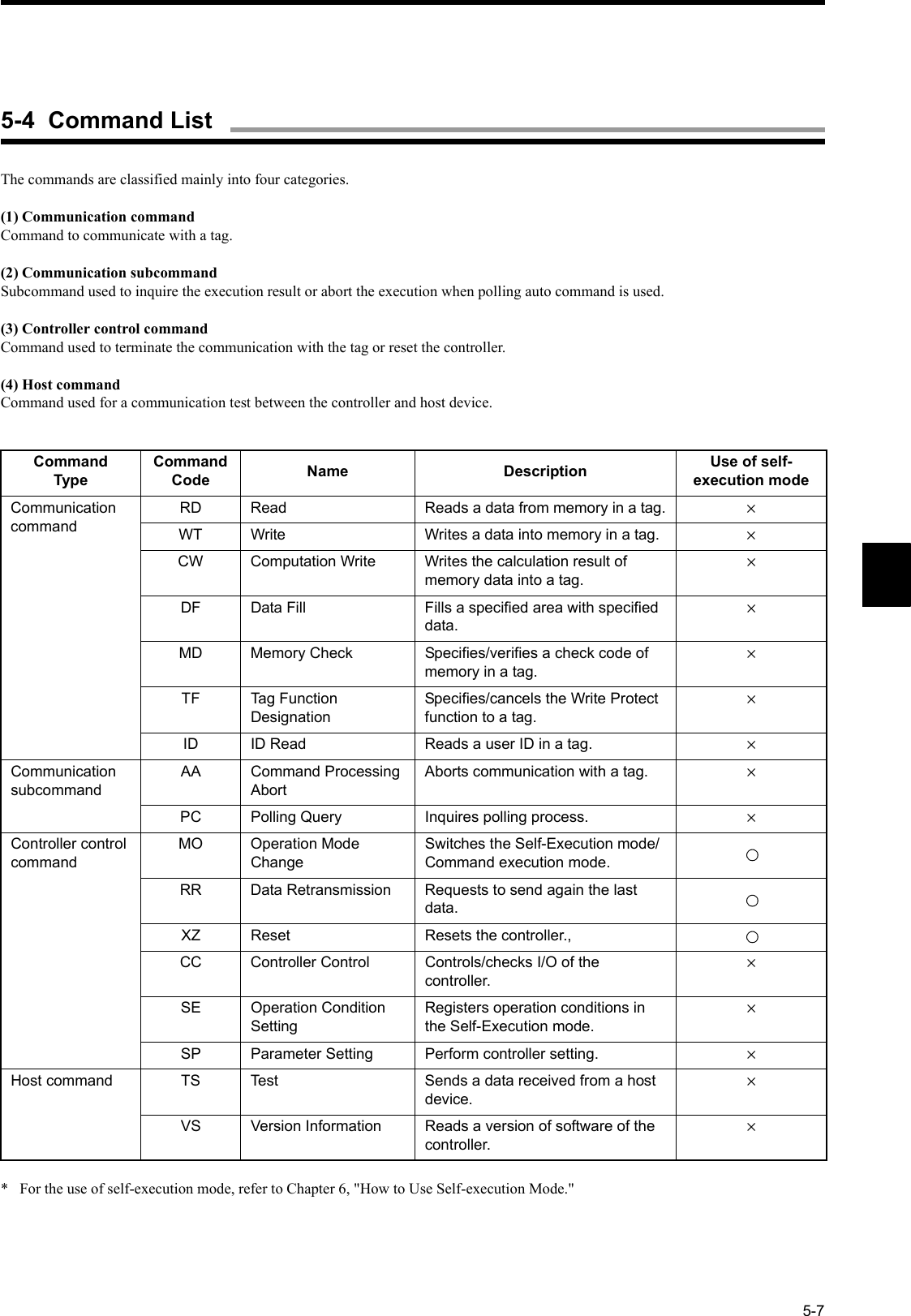 5-4 Command List

The commands are classified mainly into four categories.

(1) Communication command
Command to communicate with a tag.

(2) Communication subcommand
Subcommand used to inquire the execution result or abort the execution when polling auto command is used.

(3) Controller control command
Command used to terminate the communication with the tag or reset the controller.

(4) Host command
Command used for a communication test between the controller and host device.

| Command Type | Command Code | Name | Description | Use of self-execution mode |
|---|---|---|---|---|
| Communication command | RD | Read | Reads a data from memory in a tag. | × |
| | WT | Write | Writes a data into memory in a tag. | × |
| | CW | Computation Write | Writes the calculation result of memory data into a tag. | × |
| | DF | Data Fill | Fills a specified area with specified data. | × |
| | MD | Memory Check | Specifies/verifies a check code of memory in a tag. | × |
| | TF | Tag Function Designation | Specifies/cancels the Write Protect function to a tag. | × |
| | ID | ID Read | Reads a user ID in a tag. | × |
| Communication subcommand | AA | Command Processing Abort | Aborts communication with a tag. | × |
| | PC | Polling Query | Inquires polling process. | × |
| Controller control command | MO | Operation Mode Change | Switches the Self-Execution mode/ Command execution mode. | ○ |
| | RR | Data Retransmission | Requests to send again the last data. | ○ |
| | XZ | Reset | Resets the controller., | ○ |
| | CC | Controller Control | Controls/checks I/O of the controller. | × |
| | SE | Operation Condition Setting | Registers operation conditions in the Self-Execution mode. | × |
| | SP | Parameter Setting | Perform controller setting. | × |
| Host command | TS | Test | Sends a data received from a host device. | × |
| | VS | Version Information | Reads a version of software of the controller. | × |

* For the use of self-execution mode, refer to Chapter 6, "How to Use Self-execution Mode."

5-7